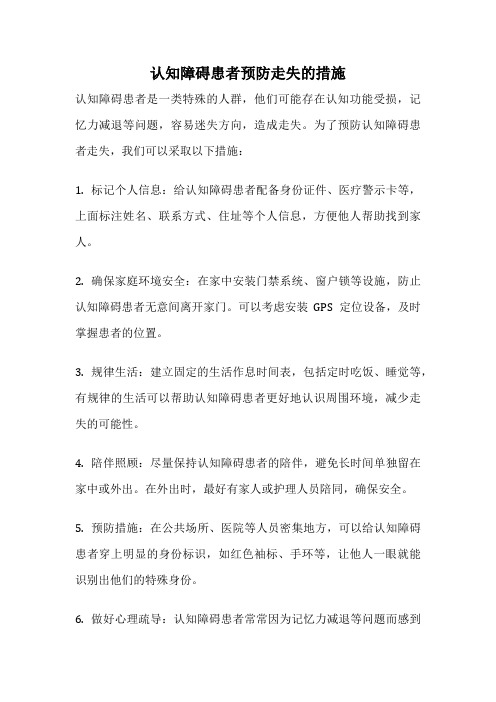 认知障碍患者预防走失的措施

认知障碍患者是一类特殊的人群，他们可能存在认知功能受损，记忆力减退等问题，容易迷失方向，造成走失。为了预防认知障碍患者走失，我们可以采取以下措施：

1. 标记个人信息：给认知障碍患者配备身份证件、医疗警示卡等，上面标注姓名、联系方式、住址等个人信息，方便他人帮助找到家人。

2. 确保家庭环境安全：在家中安装门禁系统、窗户锁等设施，防止认知障碍患者无意间离开家门。可以考虑安装 GPS 定位设备，及时掌握患者的位置。

3. 规律生活：建立固定的生活作息时间表，包括定时吃饭、睡觉等，有规律的生活可以帮助认知障碍患者更好地认识周围环境，减少走失的可能性。

4. 陪伴照顾：尽量保持认知障碍患者的陪伴，避免长时间单独留在家中或外出。在外出时，最好有家人或护理人员陪同，确保安全。

5. 预防措施：在公共场所、医院等人员密集地方，可以给认知障碍患者穿上明显的身份标识，如红色袖标、手环等，让他人一眼就能识别出他们的特殊身份。

6. 做好心理疏导：认知障碍患者常常因为记忆力减退等问题而感到